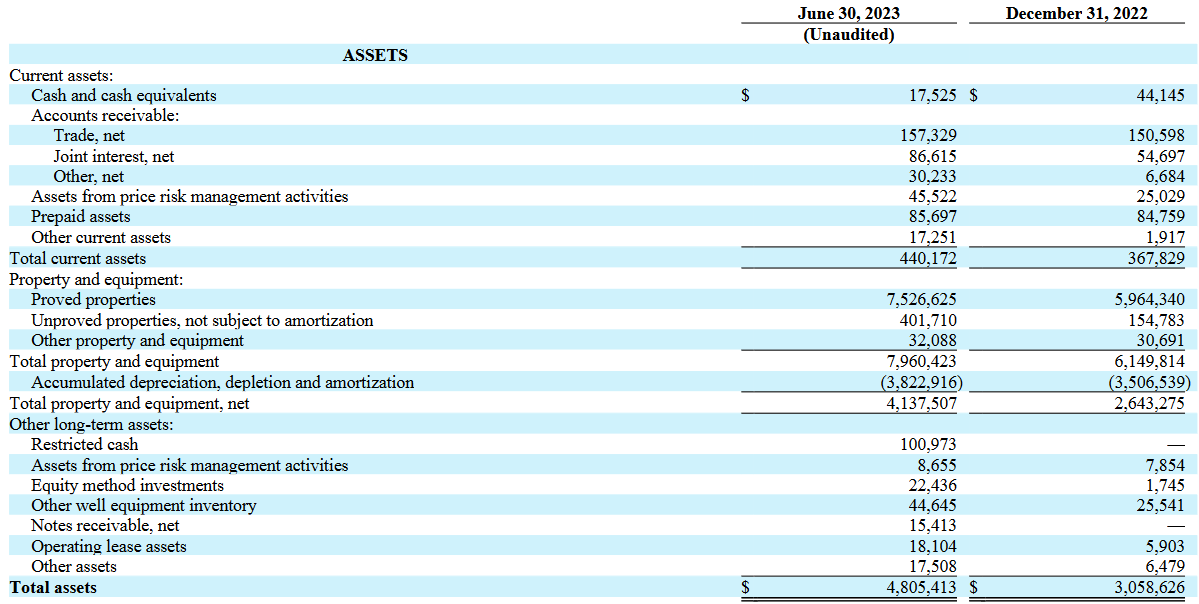 |  | June 30, 2023 (Unaudited) | December 31, 2022 |
|---|---|---|
| ASSETS |  |  |
| Current assets: |  |  |
| Cash and cash equivalents | $ 17,525 | $ 44,145 |
| Accounts receivable: |  |  |
| Trade, net | 157,329 | 150,598 |
| Joint interest, net | 86,615 | 54,697 |
| Other, net | 30,233 | 6,684 |
| Assets from price risk management activities | 45,522 | 25,029 |
| Prepaid assets | 85,697 | 84,759 |
| Other current assets | 17,251 | 1,917 |
| Total current assets | 440,172 | 367,829 |
| Property and equipment: |  |  |
| Proved properties | 7,526,625 | 5,964,340 |
| Unproved properties, not subject to amortization | 401,710 | 154,783 |
| Other property and equipment | 32,088 | 30,691 |
| Total property and equipment | 7,960,423 | 6,149,814 |
| Accumulated depreciation, depletion and amortization | (3,822,916) | (3,506,539) |
| Total property and equipment, net | 4,137,507 | 2,643,275 |
| Other long-term assets: |  |  |
| Restricted cash | 100,973 | — |
| Assets from price risk management activities | 8,655 | 7,854 |
| Equity method investments | 22,436 | 1,745 |
| Other well equipment inventory | 44,645 | 25,541 |
| Notes receivable, net | 15,413 | — |
| Operating lease assets | 18,104 | 5,903 |
| Other assets | 17,508 | 6,479 |
| Total assets | $ 4,805,413 | $ 3,058,626 |